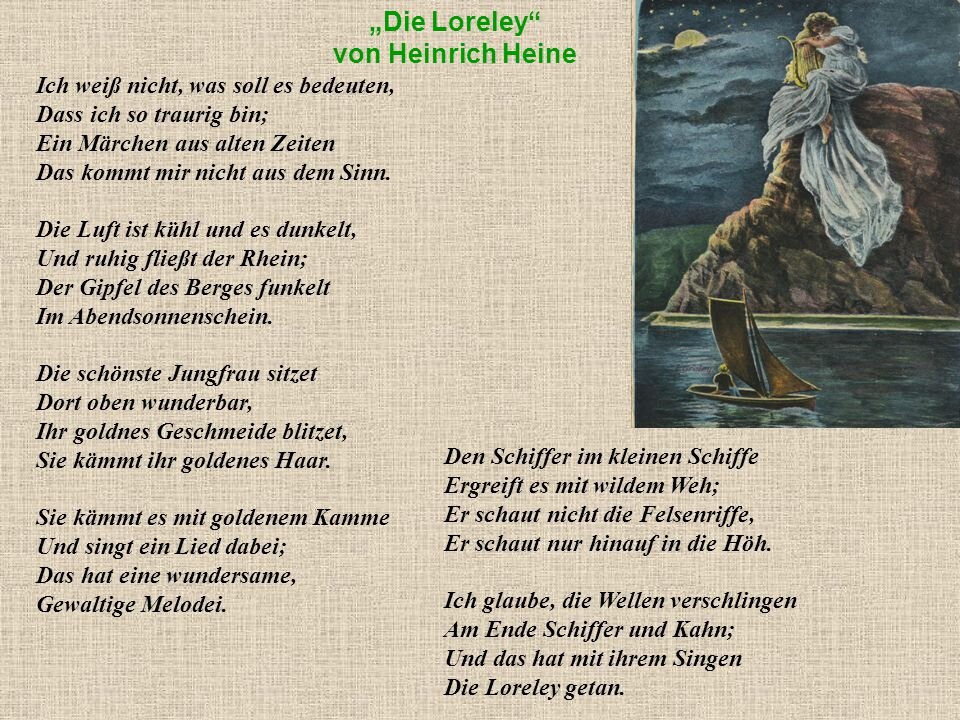 „Die Loreley“
von Heinrich Heine

Ich weiß nicht, was soll es bedeuten,
Dass ich so traurig bin;
Ein Märchen aus alten Zeiten
Das kommt mir nicht aus dem Sinn.

Die Luft ist kühl und es dunkelt,
Und ruhig fließt der Rhein;
Der Gipfel des Berges funkelt
Im Abendsonnenschein.

Die schönste Jungfrau sitzet
Dort oben wunderbar,
Ihr goldnes Geschmeide blitzet,
Sie kämmt ihr goldenes Haar.

Sie kämmt es mit goldenem Kamme
Und singt ein Lied dabei;
Das hat eine wundersame,
Gewaltige Melodei.

Den Schiffer im kleinen Schiffe
Ergreift es mit wildem Weh;
Er schaut nicht die Felsenriffe,
Er schaut nur hinauf in die Höh.

Ich glaube, die Wellen verschlingen
Am Ende Schiffer und Kahn;
Und das hat mit ihrem Singen
Die Loreley getan.